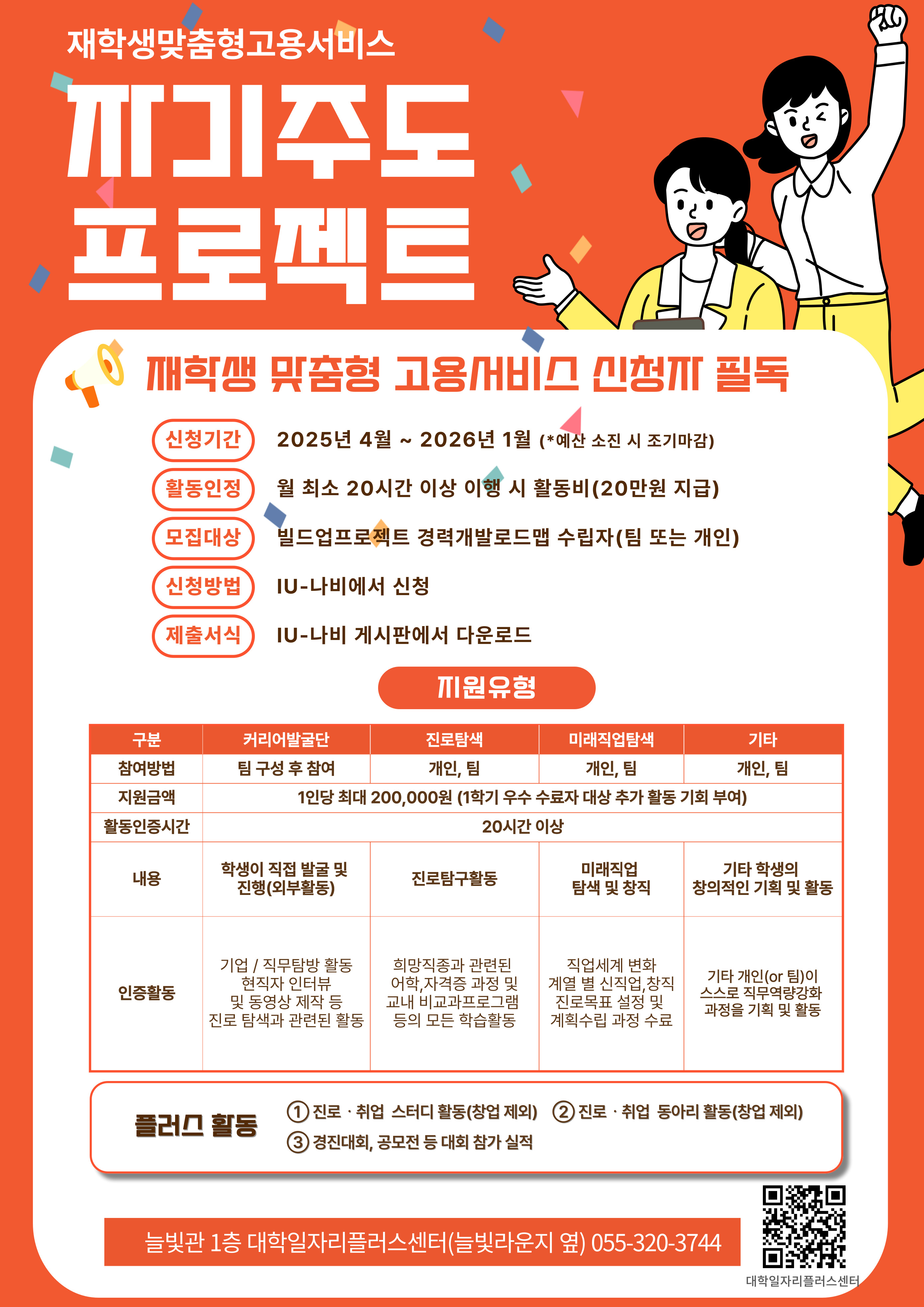 재학생맞춤형고용서비스

자기주도 프로젝트

재학생 맞춤형 고용서비스 신청자 필독

신청기간 2025년 4월 ~ 2026년 1월 (*예산 소진 시 조기마감)

활동인정 월 최소 20시간 이상 이행 시 활동비(20만원 지급)

모집대상 빌드업프로젝트 경력개발로드맵 수립자(팀 또는 개인)

신청방법 IU-나비에서 신청

제출서식 IU-나비 게시판에서 다운로드

지원유형

| 구분 | 커리어발굴단 | 진로탐색 | 미래직업탐색 | 기타 |
|---|---|---|---|---|
| 참여방법 | 팀 구성 후 참여 | 개인, 팀 | 개인, 팀 | 개인, 팀 |
| 지원금액 | 1인당 최대 200,000원 (1학기 우수 수료자 대상 추가 활동 기회 부여) | | | |
| 활동인증시간 | 20시간 이상 | | | |
| 내용 | 학생이 직접 발굴 및 진행(외부활동) | 진로탐구활동 | 미래직업 탐색 및 창직 | 기타 학생의 창의적인 기획 및 활동 |
| 인증활동 | 기업 / 직무탐방 활동 현직자 인터뷰 및 동영상 제작 등 진로 탐색과 관련된 활동 | 희망직종과 관련된 어학,자격증 과정 및 교내 비교과프로그램 등의 모든 학습활동 | 직업세계 변화 계열 별 신직업,창직 진로목표 설정 및 계획수립 과정 수료 | 기타 개인(or 팀)이 스스로 직무역량강화 과정을 기획 및 활동 |

플러스 활동 ① 진로 · 취업 스터디 활동(창업 제외) ② 진로 · 취업 동아리 활동(창업 제외) ③ 경진대회, 공모전 등 대회 참가 실적

늘빛관 1층 대학일자리플러스센터(늘빛라운지 옆) 055-320-3744

대학일자리플러스센터